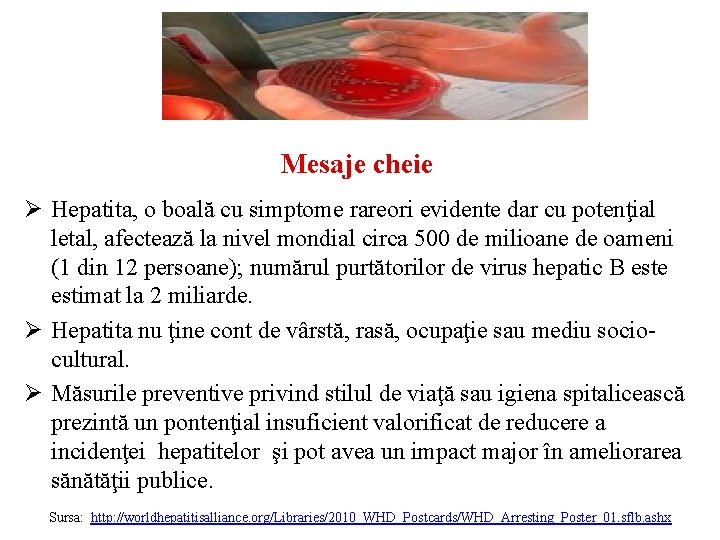 Mesaje cheie

➢ Hepatita, o boală cu simptome rareori evidente dar cu potenţial letal, afectează la nivel mondial circa 500 de milioane de oameni (1 din 12 persoane); numărul purtătorilor de virus hepatic B este estimat la 2 miliarde.

➢ Hepatita nu ţine cont de vârstă, rasă, ocupaţie sau mediu socio-cultural.

➢ Măsurile preventive privind stilul de viaţă sau igiena spitalicească prezintă un pontenţial insuficient valorificat de reducere a incidenţei hepatitelor şi pot avea un impact major în ameliorarea sănătăţii publice.

Sursa: http://worldhepatitisalliance.org/Libraries/2010_WHD_Postcards/WHD_Arresting_Poster_01.sflb.ashx